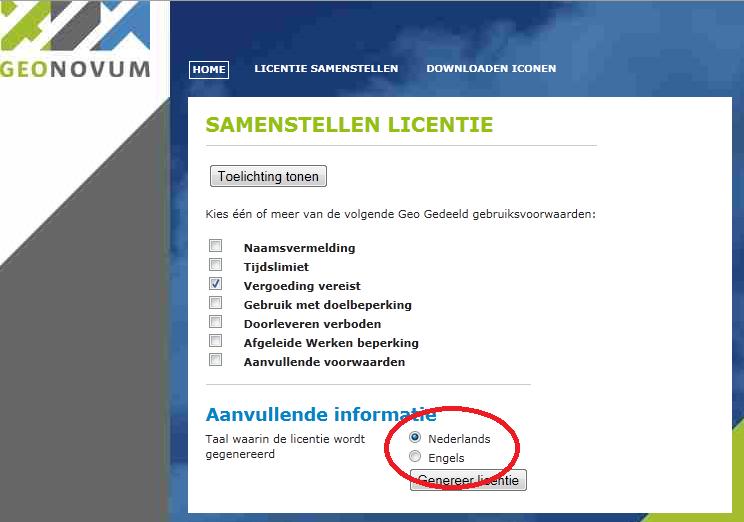 GEONOVUM

HOME LICENTIE SAMENSTELLEN DOWNLOADEN ICONEN

SAMENSTELLEN LICENTIE

Toelichting tonen

Kies één of meer van de volgende Geo Gedeeld gebruiksvoorwaarden:

Naamsvermelding
Tijdslimiet
Vergoeding vereist
Gebruik met doelbeperking
Doorleveren verboden
Afgeleide Werken beperking
Aanvullende voorwaarden

Aanvullende informatie

Taal waarin de licentie wordt gegenereerd

Nederlands
Engels

Genereer licentie